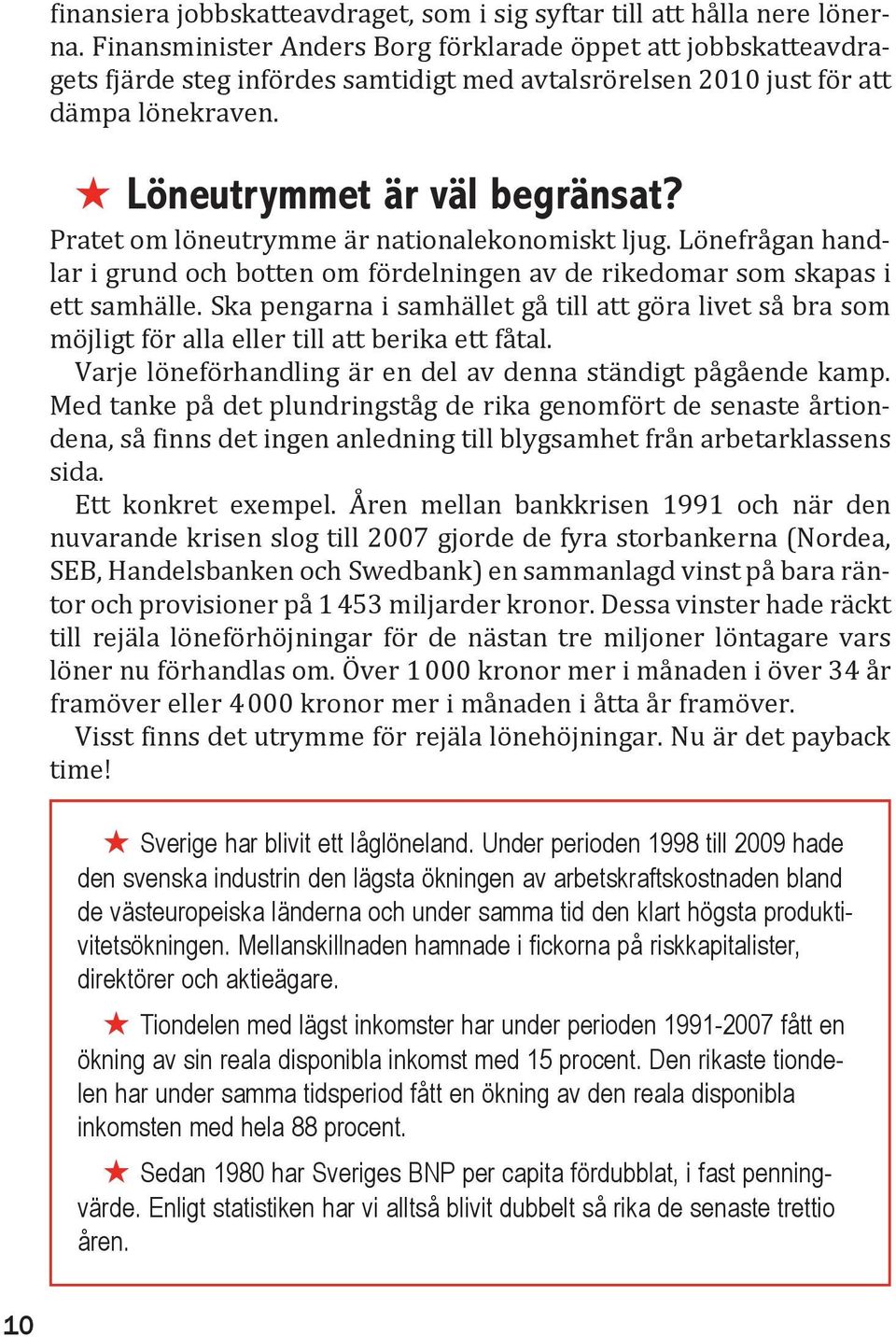 finansiera jobbskatteavdraget, som i sig syftar till att hålla nere lönerna. Finansminister Anders Borg förklarade öppet att jobbskatteavdragets fjärde steg infördes samtidigt med avtalsrörelsen 2010 just för att dämpa lönekraven.

★ Löneutrymmet är väl begränsat?

Pratet om löneutrymme är nationalekonomiskt ljug. Lönefrågan handlar i grund och botten om fördelningen av de rikedomar som skapas i ett samhälle. Ska pengarna i samhället gå till att göra livet så bra som möjligt för alla eller till att berika ett fåtal.

Varje löneförhandling är en del av denna ständigt pågående kamp. Med tanke på det plundringståg de rika genomfört de senaste årtiondena, så finns det ingen anledning till blygsamhet från arbetarklassens sida.

Ett konkret exempel. Åren mellan bankkrisen 1991 och när den nuvarande krisen slog till 2007 gjorde de fyra storbankerna (Nordea, SEB, Handelsbanken och Swedbank) en sammanlagd vinst på bara räntor och provisioner på 1 453 miljarder kronor. Dessa vinster hade räckt till rejäla löneförhöjningar för de nästan tre miljoner löntagare vars löner nu förhandlas om. Över 1 000 kronor mer i månaden i över 34 år framöver eller 4 000 kronor mer i månaden i åtta år framöver.

Visst finns det utrymme för rejäla lönehöjningar. Nu är det payback time!

★ Sverige har blivit ett låglöneland. Under perioden 1998 till 2009 hade den svenska industrin den lägsta ökningen av arbetskraftskostnaden bland de västeuropeiska länderna och under samma tid den klart högsta produktivitetsökningen. Mellanskillnaden hamnade i fickorna på riskkapitalister, direktörer och aktieägare.

★ Tiondelen med lägst inkomster har under perioden 1991-2007 fått en ökning av sin reala disponibla inkomst med 15 procent. Den rikaste tiondelen har under samma tidsperiod fått en ökning av den reala disponibla inkomsten med hela 88 procent.

★ Sedan 1980 har Sveriges BNP per capita fördubblat, i fast penningvärde. Enligt statistiken har vi alltså blivit dubbelt så rika de senaste trettio åren.

10